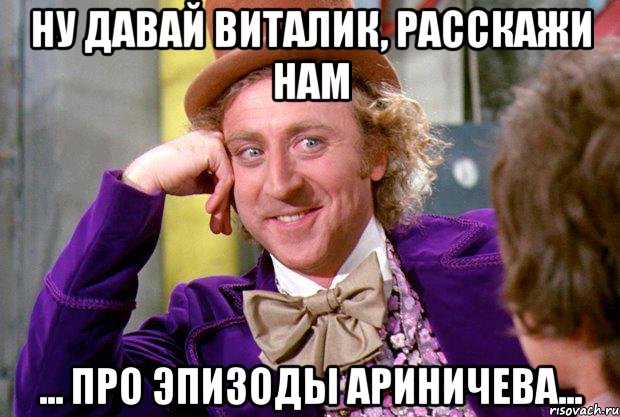 НУ ДАВАЙ ВИТАЛИК, РАССКАЖИ НАМ

... ПРО ЭПИЗОДЫ АРИНИЧЕВА...

risovach.ru